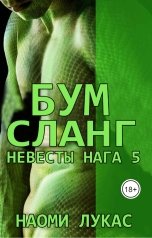 БУМ
СЛАНГ
НЕВЕСТЫ НАГА 5

18+

НАОМИ ЛУКАС